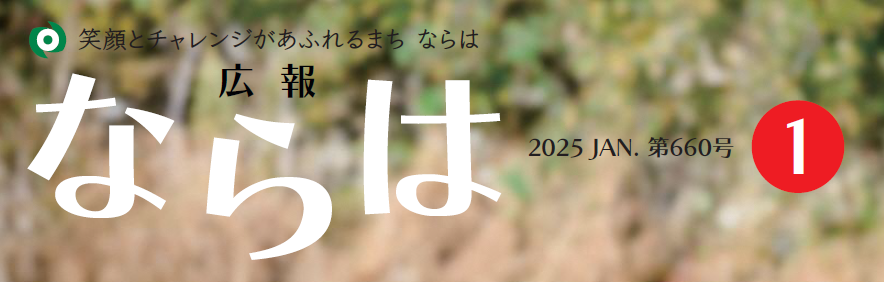 笑顔とチャレンジがあふれるまち ならは

広報

ならは

2025 JAN. 第660号

1